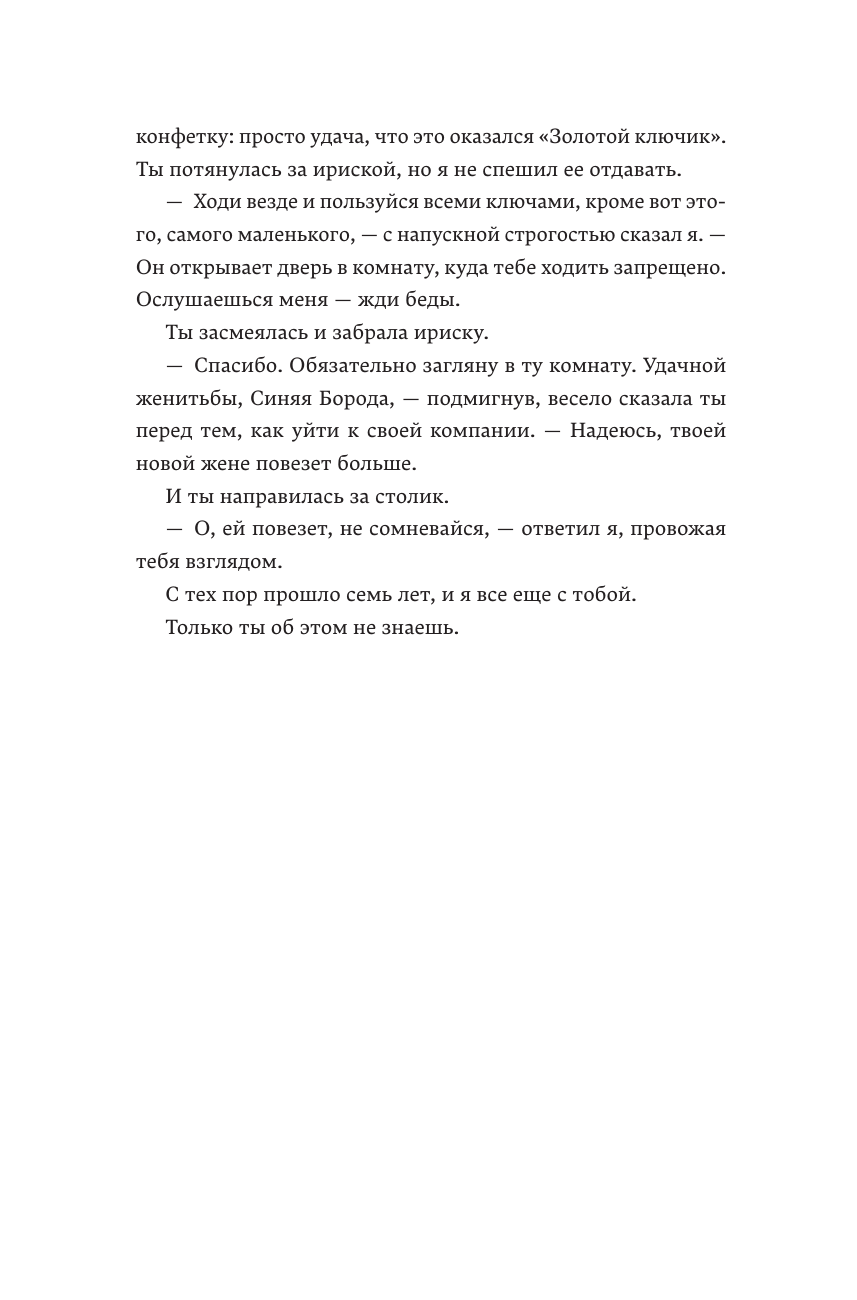 конфетку: просто удача, что это оказался «Золотой ключик». Ты потянулась за ириской, но я не спешил ее отдавать.

— Ходи везде и пользуйся всеми ключами, кроме вот этого, самого маленького, — с напускной строгостью сказал я. — Он открывает дверь в комнату, куда тебе ходить запрещено. Ослушаешься меня — жди беды.

Ты засмеялась и забрала ириску.

— Спасибо. Обязательно загляну в ту комнату. Удачной женитьбы, Синяя Борода, — подмигнув, весело сказала ты перед тем, как уйти к своей компании. — Надеюсь, твоей новой жене повезет больше.

И ты направилась за столик.

— О, ей повезет, не сомневайся, — ответил я, провожая тебя взглядом.

С тех пор прошло семь лет, и я все еще с тобой.

Только ты об этом не знаешь.